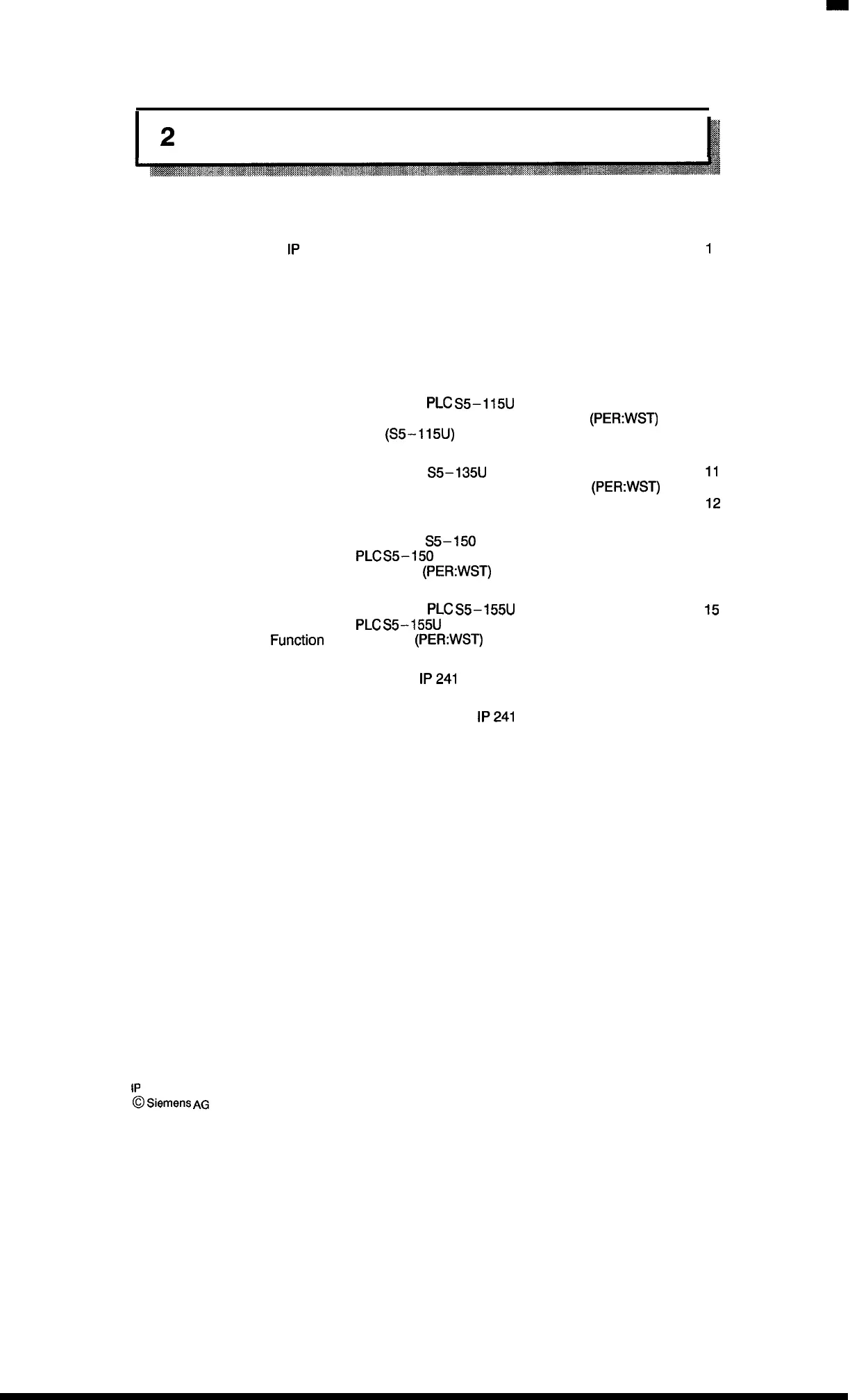 2

IP 1

PLC S5-115U
(PER:WST)
(S5-115U)

S5-135U 11
(PER:WST)
12

S5-150
PLC S5-150
(PER:WST)

PLC S5-155U 15
PLC S5-155U
Function (PER:WST)

IP 241

IP 241

IP
© Siemens AG